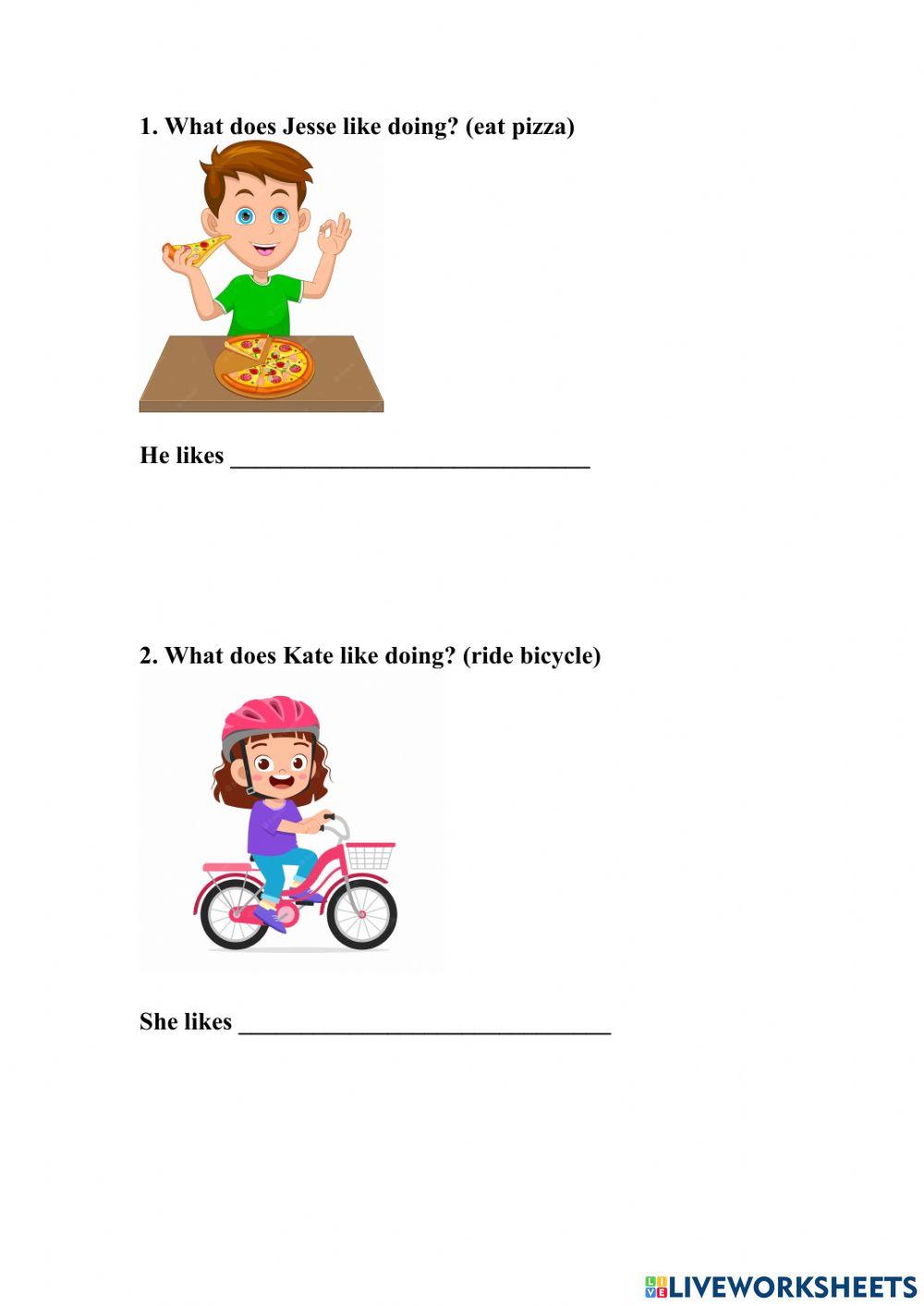 1. What does Jesse like doing? (eat pizza)

He likes ____

2. What does Kate like doing? (ride bicycle)

She likes ____

LIVEWORKSHEETS